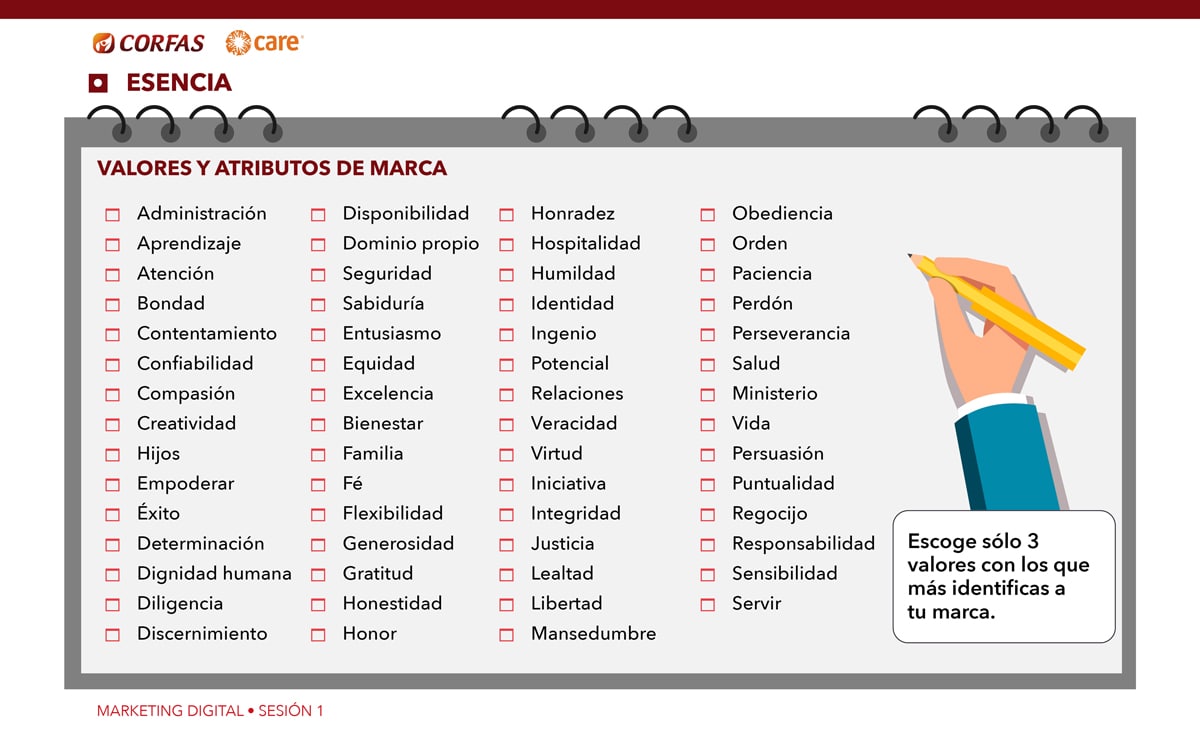 CORFAS care

ESENCIA

VALORES Y ATRIBUTOS DE MARCA

Administración
Aprendizaje
Atención
Bondad
Contentamiento
Confiabilidad
Compasión
Creatividad
Hijos
Empoderar
Éxito
Determinación
Dignidad humana
Diligencia
Discernimiento

Disponibilidad
Dominio propio
Seguridad
Sabiduría
Entusiasmo
Equidad
Excelencia
Bienestar
Familia
Fé
Flexibilidad
Generosidad
Gratitud
Honestidad
Honor

Honradez
Hospitalidad
Humildad
Identidad
Ingenio
Potencial
Relaciones
Veracidad
Virtud
Iniciativa
Integridad
Justicia
Lealtad
Libertad
Mansedumbre

Obediencia
Orden
Paciencia
Perdón
Perseverancia
Salud
Ministerio
Vida
Persuasión
Puntualidad
Regocijo
Responsabilidad
Sensibilidad
Servir

Escoge sólo 3 valores con los que más identificas a tu marca.

MARKETING DIGITAL • SESIÓN 1